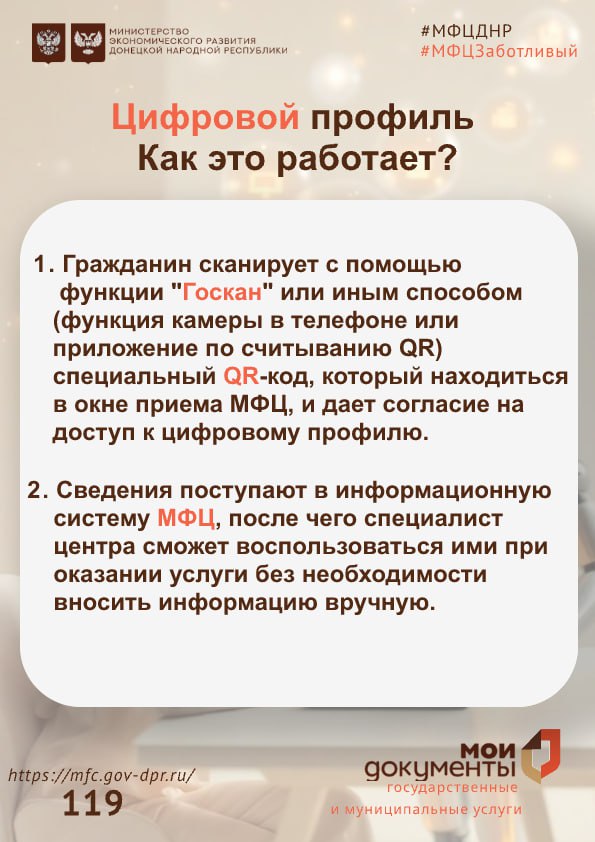 МИНИСТЕРСТВО ЭКОНОМИЧЕСКОГО РАЗВИТИЯ ДОНЕЦКОЙ НАРОДНОЙ РЕСПУБЛИКИ

#МФЦДНР
#МФЦЗаботливый

Цифровой профиль
Как это работает?

1. Гражданин сканирует с помощью функции "Госкан" или иным способом (функция камеры в телефоне или приложение по считыванию QR) специальный QR-код, который находиться в окне приема МФЦ, и дает согласие на доступ к цифровому профилю.

2. Сведения поступают в информационную систему МФЦ, после чего специалист центра сможет воспользоваться ими при оказании услуги без необходимости вносить информацию вручную.

https://mfc.gov-dpr.ru/
119

мои документы
государственные и муниципальные услуги